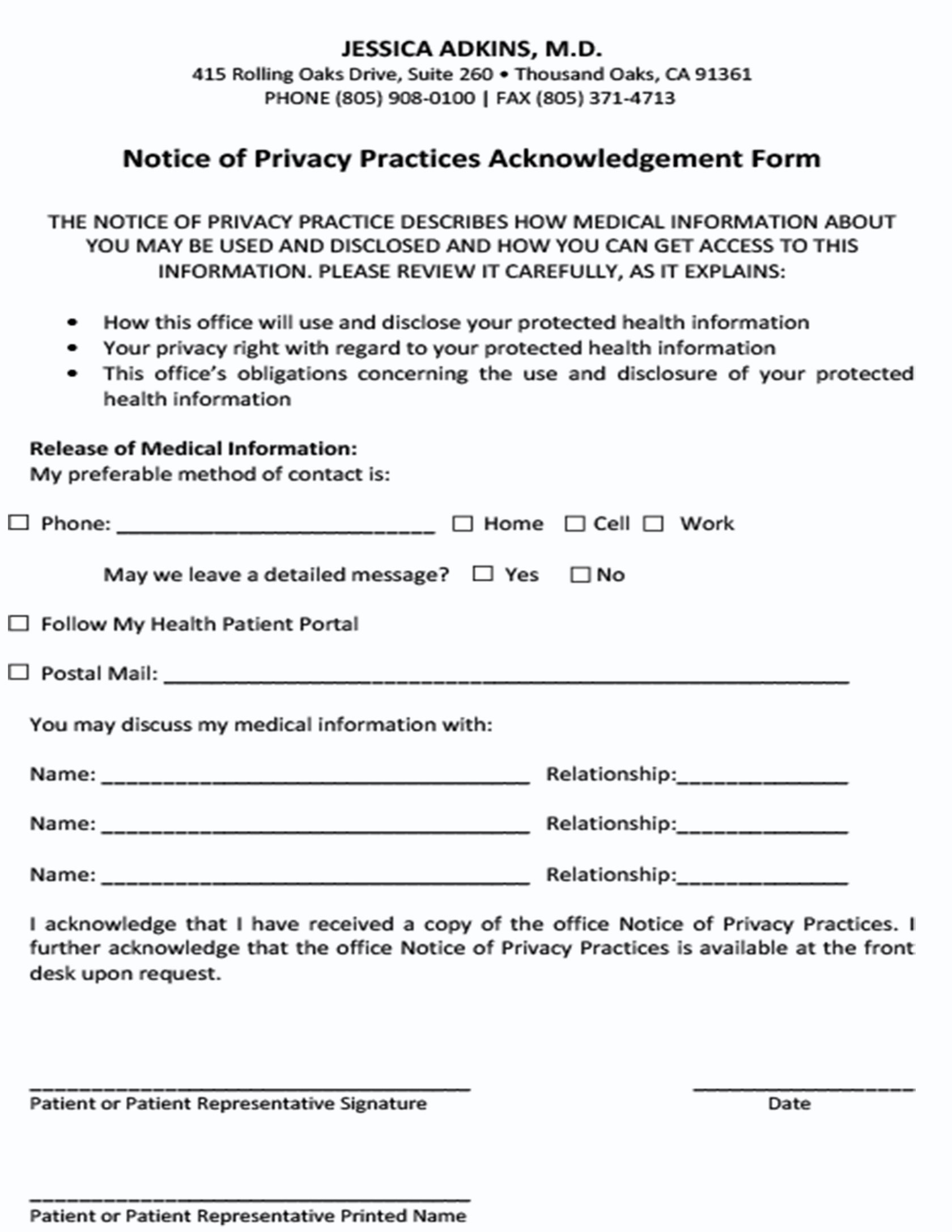 JESSICA ADKINS, M.D.
415 Rolling Oaks Drive, Suite 260 • Thousand Oaks, CA 91361
PHONE (805) 908-0100 | FAX (805) 371-4713

Notice of Privacy Practices Acknowledgement Form

THE NOTICE OF PRIVACY PRACTICE DESCRIBES HOW MEDICAL INFORMATION ABOUT YOU MAY BE USED AND DISCLOSED AND HOW YOU CAN GET ACCESS TO THIS INFORMATION. PLEASE REVIEW IT CAREFULLY, AS IT EXPLAINS:

• How this office will use and disclose your protected health information
• Your privacy right with regard to your protected health information
• This office's obligations concerning the use and disclosure of your protected health information

Release of Medical Information:
My preferable method of contact is:

☐ Phone: ____________________________ ☐ Home ☐ Cell ☐ Work

May we leave a detailed message? ☐ Yes ☐ No

☐ Follow My Health Patient Portal

☐ Postal Mail: ____________________________________________________________

You may discuss my medical information with:

Name: ______________________________________ Relationship:_______________

Name: ______________________________________ Relationship:_______________

Name: ______________________________________ Relationship:_______________

I acknowledge that I have received a copy of the office Notice of Privacy Practices. I further acknowledge that the office Notice of Privacy Practices is available at the front desk upon request.

_______________________________________
Patient or Patient Representative Signature

____________________
Date

_______________________________________
Patient or Patient Representative Printed Name